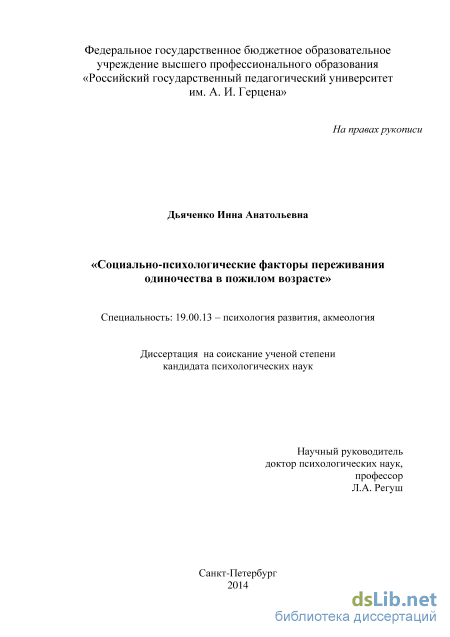 Федеральное государственное бюджетное образовательное учреждение высшего профессионального образования «Российский государственный педагогический университет им. А. И. Герцена»

На правах рукописи

Дьяченко Инна Анатольевна

«Социально-психологические факторы переживания одиночества в пожилом возрасте»

Специальность: 19.00.13 – психология развития, акмеология

Диссертация на соискание ученой степени кандидата психологических наук

Научный руководитель
доктор психологических наук,
профессор
Л.А. Регуш

Санкт-Петербург
2014

dsLib.net
библиотека диссертаций